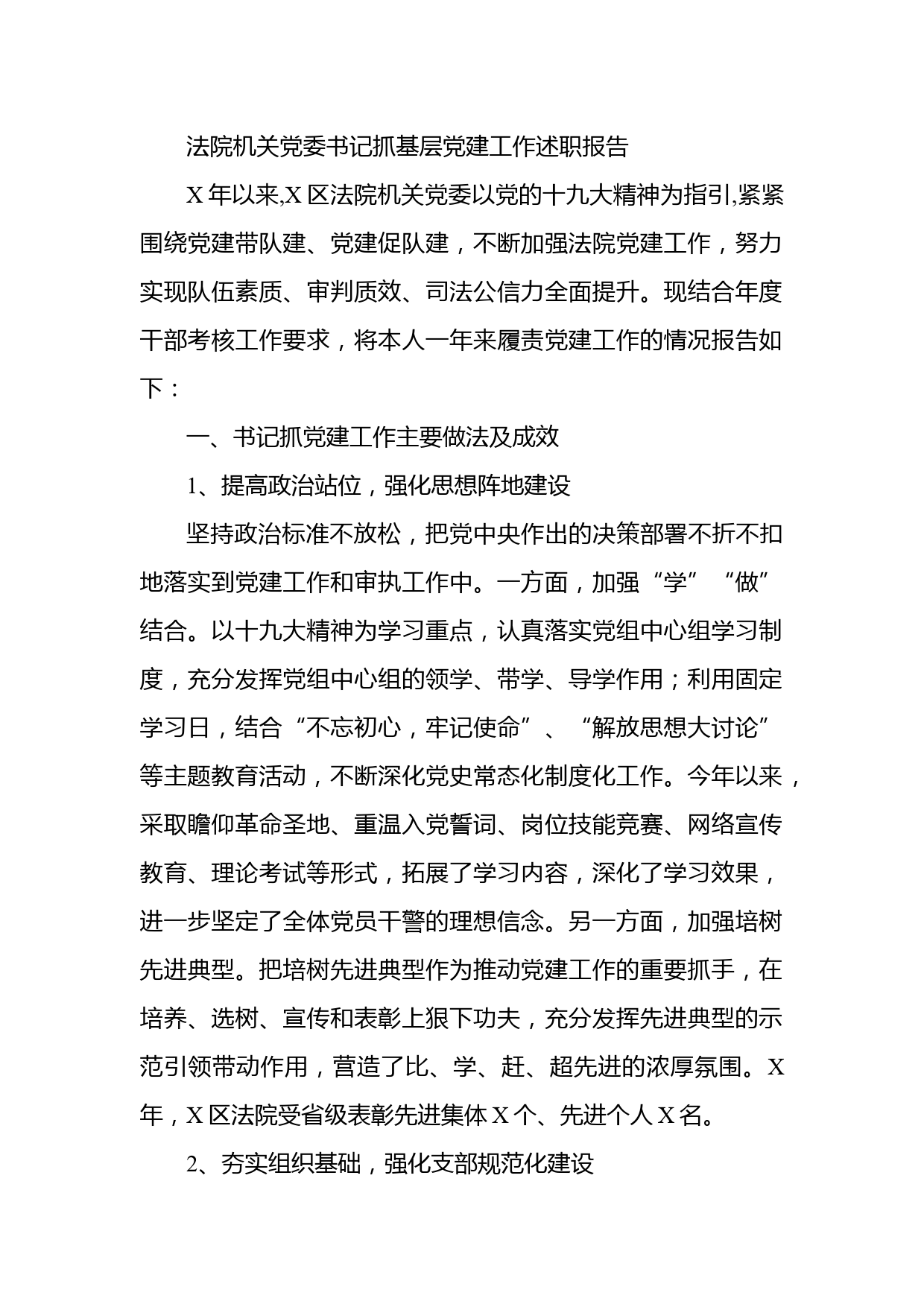 法院机关党委书记抓基层党建工作述职报告

X 年以来,X 区法院机关党委以党的十九大精神为指引,紧紧围绕党建带队建、党建促队建，不断加强法院党建工作，努力实现队伍素质、审判质效、司法公信力全面提升。现结合年度干部考核工作要求，将本人一年来履责党建工作的情况报告如下：

一、书记抓党建工作主要做法及成效

1、提高政治站位，强化思想阵地建设

坚持政治标准不放松，把党中央作出的决策部署不折不扣地落实到党建工作和审执工作中。一方面，加强“学”“做”结合。以十九大精神为学习重点，认真落实党组中心组学习制度，充分发挥党组中心组的领学、带学、导学作用；利用固定学习日，结合“不忘初心，牢记使命”、“解放思想大讨论”等主题教育活动，不断深化党史常态化制度化工作。今年以来，采取瞻仰革命圣地、重温入党誓词、岗位技能竞赛、网络宣传教育、理论考试等形式，拓展了学习内容，深化了学习效果，进一步坚定了全体党员干警的理想信念。另一方面，加强培树先进典型。把培树先进典型作为推动党建工作的重要抓手，在培养、选树、宣传和表彰上狠下功夫，充分发挥先进典型的示范引领带动作用，营造了比、学、赶、超先进的浓厚氛围。X 年，X 区法院受省级表彰先进集体 X 个、先进个人 X 名。

2、夯实组织基础，强化支部规范化建设